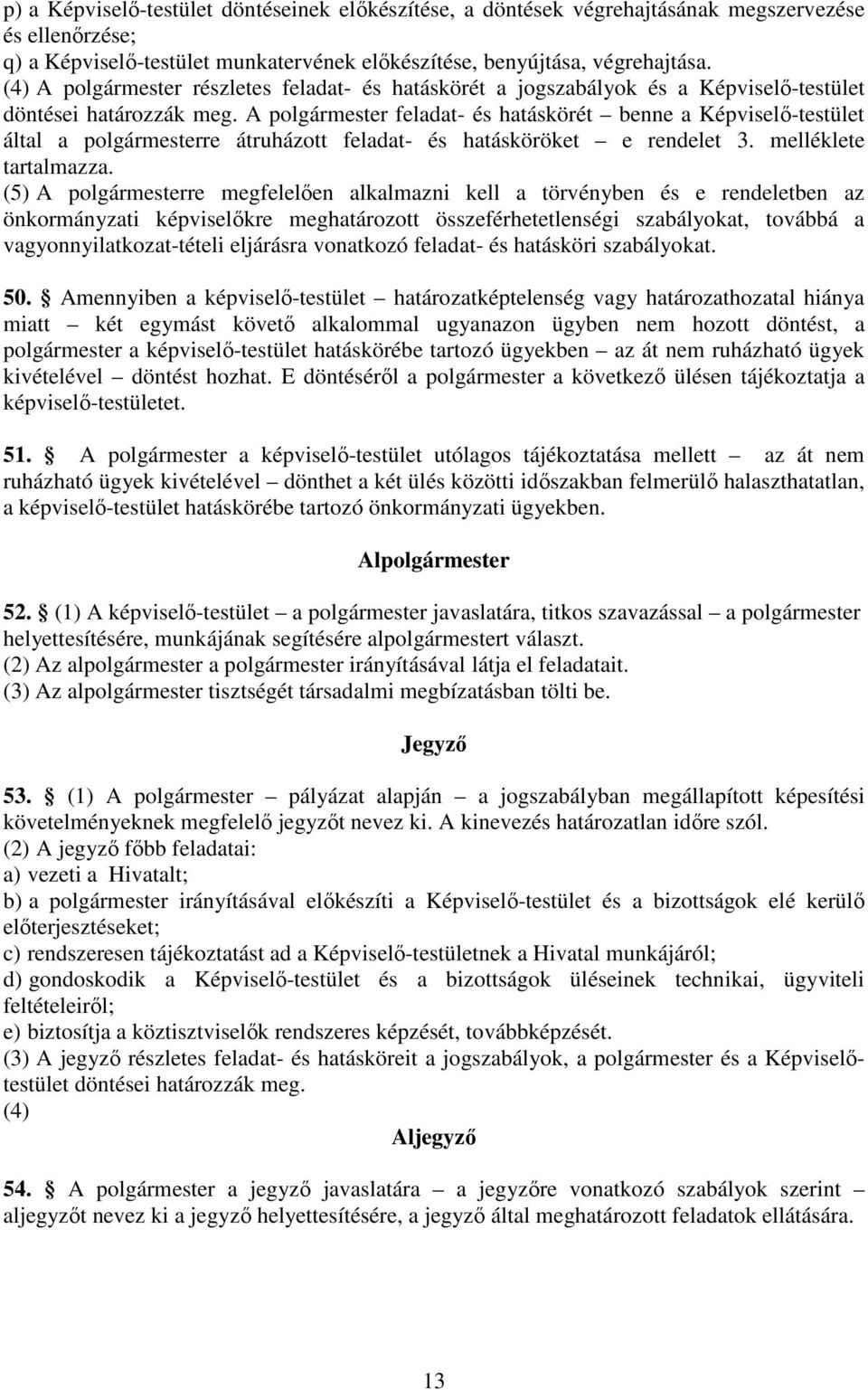 p) a Képviselő-testület döntéseinek előkészítése, a döntések végrehajtásának megszervezése és ellenőrzése;
q) a Képviselő-testület munkatervének előkészítése, benyújtása, végrehajtása.
(4) A polgármester részletes feladat- és hatáskörét a jogszabályok és a Képviselő-testület döntései határozzák meg. A polgármester feladat- és hatáskörét – benne a Képviselő-testület által a polgármesterre átruházott feladat- és hatásköröket – e rendelet 3. melléklete tartalmazza.
(5) A polgármesterre megfelelően alkalmazni kell a törvényben és e rendeletben az önkormányzati képviselőkre meghatározott összeférhetetlenségi szabályokat, továbbá a vagyonnyilatkozat-tételi eljárásra vonatkozó feladat- és hatásköri szabályokat.

50. § Amennyiben a képviselő-testület – határozatképtelenség vagy határozathozatal hiánya miatt – két egymást követő alkalommal ugyanazon ügyben nem hozott döntést, a polgármester a képviselő-testület hatáskörébe tartozó ügyekben – az át nem ruházható ügyek kivételével – döntést hozhat. E döntéséről a polgármester a következő ülésen tájékoztatja a képviselő-testületet.

51. § A polgármester a képviselő-testület utólagos tájékoztatása mellett – az át nem ruházható ügyek kivételével – dönthet a két ülés közötti időszakban felmerülő halaszthatatlan, a képviselő-testület hatáskörébe tartozó önkormányzati ügyekben.

Alpolgármester

52. § (1) A képviselő-testület – a polgármester javaslatára, titkos szavazással – a polgármester helyettesítésére, munkájának segítésére alpolgármestert választ.
(2) Az alpolgármester a polgármester irányításával látja el feladatait.
(3) Az alpolgármester tisztségét társadalmi megbízatásban tölti be.

Jegyző

53. § (1) A polgármester – pályázat alapján – a jogszabályban megállapított képesítési követelményeknek megfelelő jegyzőt nevez ki. A kinevezés határozatlan időre szól.
(2) A jegyző főbb feladatai:
a) vezeti a Hivatalt;
b) a polgármester irányításával előkészíti a Képviselő-testület és a bizottságok elé kerülő előterjesztéseket;
c) rendszeresen tájékoztatást ad a Képviselő-testületnek a Hivatal munkájáról;
d) gondoskodik a Képviselő-testület és a bizottságok üléseinek technikai, ügyviteli feltételeiről;
e) biztosítja a köztisztviselők rendszeres képzését, továbbképzését.
(3) A jegyző részletes feladat- és hatásköreit a jogszabályok, a polgármester és a Képviselő-testület döntései határozzák meg.
(4)

Aljegyző

54. § A polgármester a jegyző javaslatára – a jegyzőre vonatkozó szabályok szerint – aljegyzőt nevez ki a jegyző helyettesítésére, a jegyző által meghatározott feladatok ellátására.

13